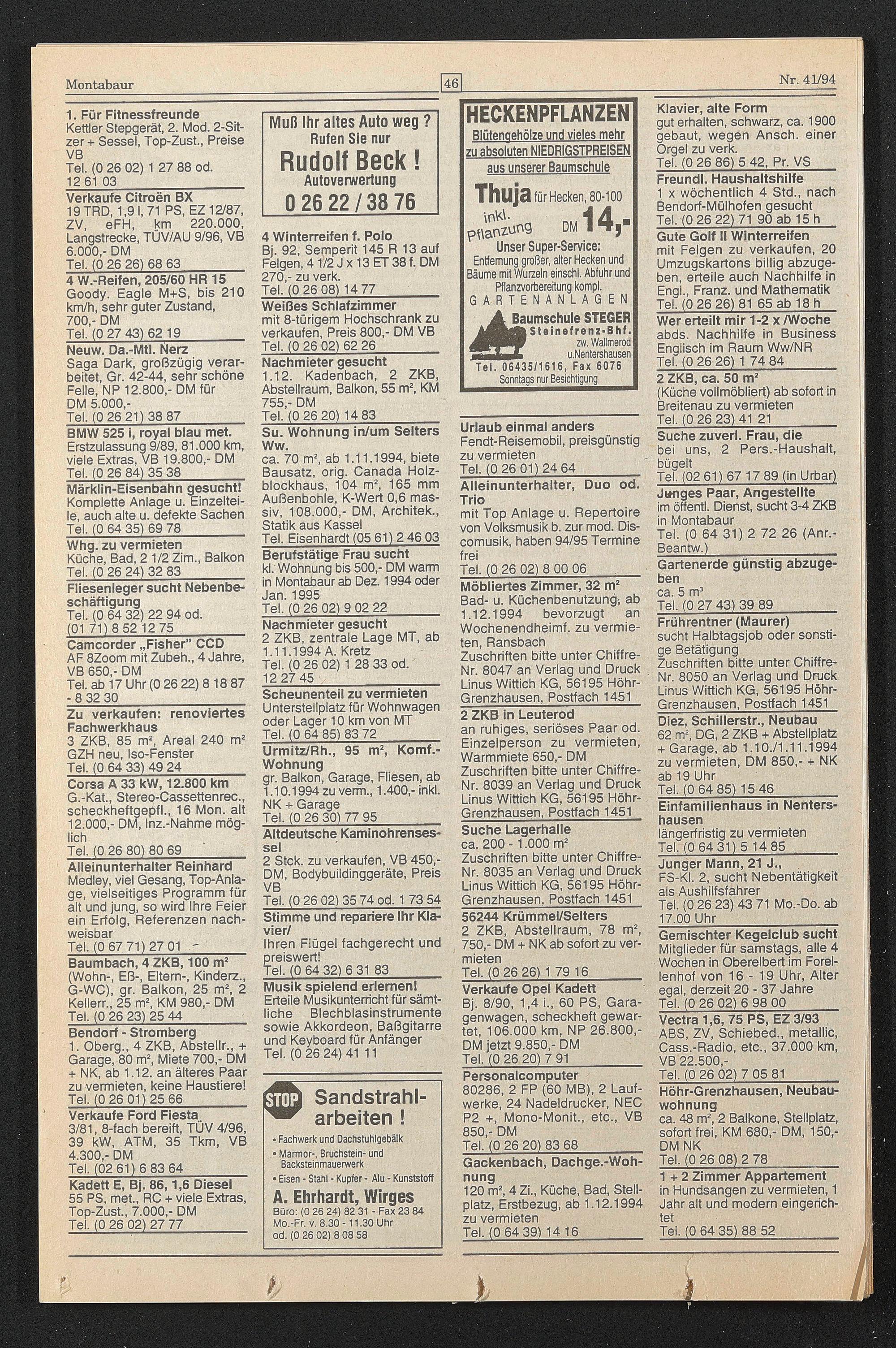 Montabaur

46

Nr. 41/94

1. Für Fitnessfreunde
Kettler Stepgerät, 2. Mod. 2-Sitzer + Sessel, Top-Zust., Preise VB
Tel. (0 26 02) 1 27 88 od. 12 61 03

Verkaufe Citroën BX
19 TRD, 1,9 l, 71 PS, EZ 12/87, ZV, eFH, km 220.000, Langstrecke, TÜV/AU 9/96, VB 6.000,- DM
Tel. (0 26 26) 68 63

4 W.-Reifen, 205/60 HR 15
Goody. Eagle M+S, bis 210 km/h, sehr guter Zustand, 700,- DM
Tel. (0 27 43) 62 19

Neuw. Da.-Mtl. Nerz
Saga Dark, großzügig verarbeitet, Gr. 42-44, sehr schöne Felle, NP 12.800,- DM für DM 5.000,-
Tel. (0 26 21) 38 87

BMW 525 i, royal blau met.
Erstzulassung 9/89, 81.000 km, viele Extras, VB 19.800,- DM
Tel. (0 26 84) 35 38

Märklin-Eisenbahn gesucht!
Komplette Anlage u. Einzelteile, auch alte u. defekte Sachen
Tel. (0 64 35) 69 78

Whg. zu vermieten
Küche, Bad, 2 1/2 Zim., Balkon
Tel. (0 26 24) 32 83

Fliesenleger sucht Nebenbeschäftigung
Tel. (0 64 32) 22 94 od. (01 71) 8 52 12 75

Camcorder „Fisher" CCD
AF 8Zoom mit Zubeh., 4 Jahre, VB 650,- DM
Tel. ab 17 Uhr (0 26 22) 8 18 87 - 8 32 30

Zu verkaufen: renoviertes Fachwerkhaus
3 ZKB, 85 m², Areal 240 m² GZH neu, Iso-Fenster
Tel. (0 64 33) 49 24

Corsa A 33 kW, 12.800 km
G.-Kat., Stereo-Cassettenrec., scheckheftgepfl., 16 Mon. alt 12.000,- DM, Inz.-Nahme möglich
Tel. (0 26 80) 80 69

Alleinunterhalter Reinhard
Medley, viel Gesang, Top-Anlage, vielseitiges Programm für alt und jung, so wird Ihre Feier ein Erfolg, Referenzen nachweisbar
Tel. (0 67 71) 27 01

Baumbach, 4 ZKB, 100 m²
(Wohn-, Eß-, Eltern-, Kinderz., G-WC), gr. Balkon, 25 m², 2 Kellerr., 25 m², KM 980,- DM
Tel. (0 26 23) 25 44

Bendorf - Stromberg
1. Oberg., 4 ZKB, Abstellr., + Garage, 80 m², Miete 700,- DM + NK, ab 1.12. an älteres Paar zu vermieten, keine Haustiere!
Tel. (0 26 01) 25 66

Verkaufe Ford Fiesta
3/81, 8-fach bereift, TÜV 4/96, 39 kW, ATM, 35 Tkm, VB 4.300,- DM
Tel. (02 61) 6 83 64

Kadett E, Bj. 86, 1,6 Diesel
55 PS, met., RC + viele Extras, Top-Zust., 7.000,- DM
Tel. (0 26 02) 27 77

Muß Ihr altes Auto weg ?
Rufen Sie nur
Rudolf Beck !
Autoverwertung
0 26 22 / 38 76

4 Winterreifen f. Polo
Bj. 92, Semperit 145 R 13 auf Felgen, 4 1/2 J x 13 ET 38 f. DM 270,- zu verk.
Tel. (0 26 08) 14 77

Weißes Schlafzimmer
mit 8-türigem Hochschrank zu verkaufen, Preis 800,- DM VB
Tel. (0 26 02) 62 26

Nachmieter gesucht
1.12. Kadenbach, 2 ZKB, Abstellraum, Balkon, 55 m², KM 755,- DM
Tel. (0 26 20) 14 83

Su. Wohnung in/um Selters Ww.
ca. 70 m², ab 1.11.1994, biete Bausatz, orig. Canada Holzblockhaus, 104 m², 165 mm Außenbohle, K-Wert 0,6 massiv, 108.000,- DM, Architek., Statik aus Kassel
Tel. Eisenhardt (05 61) 2 46 03

Berufstätige Frau sucht
kl. Wohnung bis 500,- DM warm in Montabaur ab Dez. 1994 oder Jan. 1995
Tel. (0 26 02) 9 02 22

Nachmieter gesucht
2 ZKB, zentrale Lage MT, ab 1.11.1994 A. Kretz
Tel. (0 26 02) 1 28 33 od. 12 27 45

Scheunenteil zu vermieten
Unterstellplatz für Wohnwagen oder Lager 10 km von MT
Tel. (0 64 85) 83 72

Urmitz/Rh., 95 m², Komf.-Wohnung
gr. Balkon, Garage, Fliesen, ab 1.10.1994 zu verm., 1.400,- inkl. NK + Garage
Tel. (0 26 30) 77 95

Altdeutsche Kaminohrensessel
2 Stck. zu verkaufen, VB 450,- DM, Bodybuildinggeräte, Preis VB
Tel. (0 26 02) 35 74 od. 1 73 54

Stimme und repariere Ihr Klavier/
Ihren Flügel fachgerecht und preiswert!
Tel. (0 64 32) 6 31 83

Musik spielend erlernen!
Erteile Musikunterricht für sämtliche Blechblasinstrumente sowie Akkordeon, Baßgitarre und Keyboard für Anfänger
Tel. (0 26 24) 41 11

STOP
Sandstrahlarbeiten !
• Fachwerk und Dachstuhlgebälk
• Marmor-, Bruchstein- und Backsteinmauerwerk
• Eisen - Stahl - Kupfer - Alu - Kunststoff
A. Ehrhardt, Wirges
Büro: (0 26 24) 82 31 - Fax 23 84
Mo.-Fr. v. 8.30 - 11.30 Uhr
od. (0 26 02) 8 08 58

HECKENPFLANZEN
Blütengehölze und vieles mehr zu absoluten NIEDRIGSTPREISEN aus unserer Baumschule
Thuja für Hecken, 80-100
inkl. Pflanzung DM 14,-
Unser Super-Service:
Entfernung großer, alter Hecken und Bäume mit Wurzeln einschl. Abfuhr und Pflanzvorbereitung kompl.
GARTENANLAGEN
Baumschule STEGER
Steinefrenz-Bhf.
zw. Wallmerod u.Nentershausen
Tel. 06435/1616, Fax 6076
Sonntags nur Besichtigung

Urlaub einmal anders
Fendt-Reisemobil, preisgünstig zu vermieten
Tel. (0 26 01) 24 64

Alleinunterhalter, Duo od. Trio
mit Top Anlage u. Repertoire von Volksmusik b. zur mod. Discomusik, haben 94/95 Termine frei
Tel. (0 26 02) 8 00 06

Möbliertes Zimmer, 32 m²
Bad- u. Küchenbenutzung, ab 1.12.1994 bevorzugt an Wochenendheimf. zu vermieten, Ransbach
Zuschriften bitte unter Chiffre-Nr. 8047 an Verlag und Druck Linus Wittich KG, 56195 Höhr-Grenzhausen, Postfach 1451

2 ZKB in Leuterod
an ruhiges, seriöses Paar od. Einzelperson zu vermieten, Warmmiete 650,- DM
Zuschriften bitte unter Chiffre-Nr. 8039 an Verlag und Druck Linus Wittich KG, 56195 Höhr-Grenzhausen, Postfach 1451

Suche Lagerhalle
ca. 200 - 1.000 m²
Zuschriften bitte unter Chiffre-Nr. 8035 an Verlag und Druck Linus Wittich KG, 56195 Höhr-Grenzhausen, Postfach 1451

56244 Krümmel/Selters
2 ZKB, Abstellraum, 78 m², 750,- DM + NK ab sofort zu vermieten
Tel. (0 26 26) 1 79 16

Verkaufe Opel Kadett
Bj. 8/90, 1,4 i., 60 PS, Garagenwagen, scheckheft gewartet, 106.000 km, NP 26.800,- DM jetzt 9.850,- DM
Tel. (0 26 20) 7 91

Personalcomputer
80286, 2 FP (60 MB), 2 Laufwerke, 24 Nadeldrucker, NEC P2 +, Mono-Monit., etc., VB 850,- DM
Tel. (0 26 20) 83 68

Gackenbach, Dachge.-Wohnung
120 m², 4 Zi., Küche, Bad, Stellplatz, Erstbezug, ab 1.12.1994 zu vermieten
Tel. (0 64 39) 14 16

Klavier, alte Form
gut erhalten, schwarz, ca. 1900 gebaut, wegen Ansch. einer Orgel zu verk.
Tel. (0 26 86) 5 42, Pr. VS

Freundl. Haushaltshilfe
1 x wöchentlich 4 Std., nach Bendorf-Mülhofen gesucht
Tel. (0 26 22) 71 90 ab 15 h

Gute Golf II Winterreifen
mit Felgen zu verkaufen, 20 Umzugskartons billig abzugeben, erteile auch Nachhilfe in Engl., Franz. und Mathematik
Tel. (0 26 26) 81 65 ab 18 h

Wer erteilt mir 1-2 x /Woche
abds. Nachhilfe in Business Englisch im Raum Ww/NR
Tel. (0 26 26) 1 74 84

2 ZKB, ca. 50 m²
(Küche vollmöbliert) ab sofort in Breitenau zu vermieten
Tel. (0 26 23) 41 21

Suche zuverl. Frau, die
bei uns, 2 Pers.-Haushalt, bügelt
Tel. (02 61) 67 17 89 (in Urbar)

Junges Paar, Angestellte
im öffentl. Dienst, sucht 3-4 ZKB in Montabaur
Tel. (0 64 31) 2 72 26 (Anr.-Beantw.)

Gartenerde günstig abzugeben
ca. 5 m³
Tel. (0 27 43) 39 89

Frührentner (Maurer)
sucht Halbtagsjob oder sonstige Betätigung
Zuschriften bitte unter Chiffre-Nr. 8050 an Verlag und Druck Linus Wittich KG, 56195 Höhr-Grenzhausen, Postfach 1451

Diez, Schillerstr., Neubau
62 m², DG, 2 ZKB + Abstellplatz + Garage, ab 1.10./1.11.1994 zu vermieten, DM 850,- + NK ab 19 Uhr
Tel. (0 64 85) 15 46

Einfamilienhaus in Nentershausen
längerfristig zu vermieten
Tel. (0 64 31) 5 14 85

Junger Mann, 21 J.,
FS-Kl. 2, sucht Nebentätigkeit als Aushilfsfahrer
Tel. (0 26 23) 43 71 Mo.-Do. ab 17.00 Uhr

Gemischter Kegelclub sucht
Mitglieder für samstags, alle 4 Wochen in Oberelbert im Forellenhof von 16 - 19 Uhr, Alter egal, derzeit 20 - 37 Jahre
Tel. (0 26 02) 6 98 00

Vectra 1,6, 75 PS, EZ 3/93
ABS, ZV, Schiebed., metallic, Cass.-Radio, etc., 37.000 km, VB 22.500,-
Tel. (0 26 02) 7 05 81

Höhr-Grenzhausen, Neubauwohnung
ca. 48 m², 2 Balkone, Stellplatz, sofort frei, KM 680,- DM, 150,- DM NK
Tel. (0 26 08) 2 78

1 + 2 Zimmer Appartement
in Hundsangen zu vermieten, 1 Jahr alt und modern eingerichtet
Tel. (0 64 35) 88 52